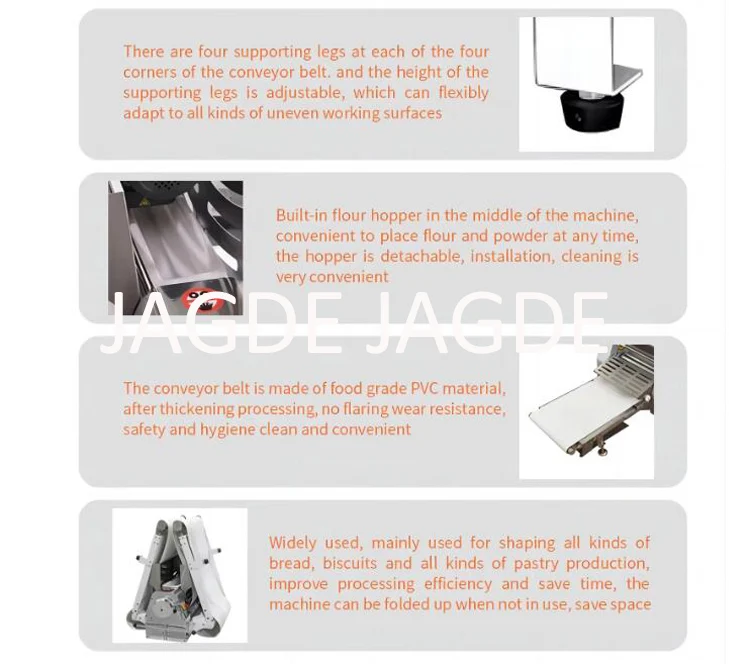 There are four supporting legs at each of the four corners of the conveyor belt. and the height of the supporting legs is adjustable, which can flexibly adapt to all kinds of uneven working surfaces

Built-in flour hopper in the middle of the machine, convenient to place flour and powder at any time, the hopper is detachable, installation, cleaning is very convenient

JAGDE JAGDE

The conveyor belt is made of food grade PVC material, after thickening processing, no flaring wear resistance, safety and hygiene clean and convenient

Widely used, mainly used for shaping all kinds of bread, biscuits and all kinds of pastry production, improve processing efficiency and save time, the machine can be folded up when not in use, save space